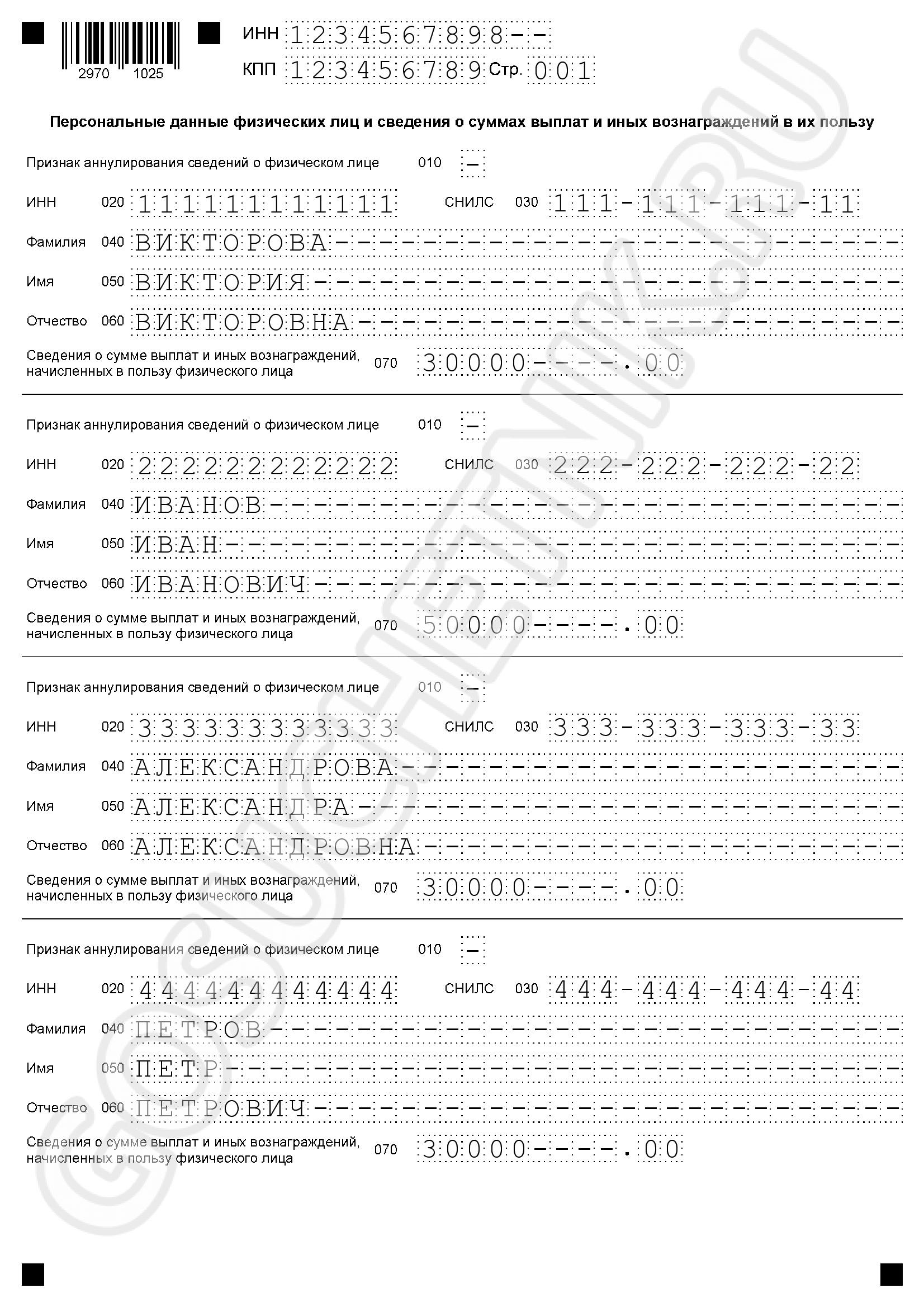 2970 1025

ИНН 1234567898--
КПП 123456789 Стр. 001

Персональные данные физических лиц и сведения о суммах выплат и иных вознаграждений в их пользу

Признак аннулирования сведений о физическом лице 010 -
ИНН 020 111111111111 СНИЛС 030 111-111-111-11
Фамилия 040 ВИКТОРОВА
Имя 050 ВИКТОРИЯ
Отчество 060 ВИКТОРОВНА
Сведения о сумме выплат и иных вознаграждений, начисленных в пользу физического лица 070 30000----.00

Признак аннулирования сведений о физическом лице 010 -
ИНН 020 222222222222 СНИЛС 030 222-222-222-22
Фамилия 040 ИВАНОВ
Имя 050 ИВАН
Отчество 060 ИВАНОВИЧ
Сведения о сумме выплат и иных вознаграждений, начисленных в пользу физического лица 070 50000----.00

Признак аннулирования сведений о физическом лице 010 -
ИНН 020 333333333333 СНИЛС 030 333-333-333-33
Фамилия 040 АЛЕКСАНДРОВА
Имя 050 АЛЕКСАНДРА
Отчество 060 АЛЕКСАНДРОВНА
Сведения о сумме выплат и иных вознаграждений, начисленных в пользу физического лица 070 30000----.00

Признак аннулирования сведений о физическом лице 010 -
ИНН 020 444444444444 СНИЛС 030 444-444-444-44
Фамилия 040 ПЕТРОВ
Имя 050 ПЕТР
Отчество 060 ПЕТРОВИЧ
Сведения о сумме выплат и иных вознаграждений, начисленных в пользу физического лица 070 30000----.00

GOSUCHETNIK.RU